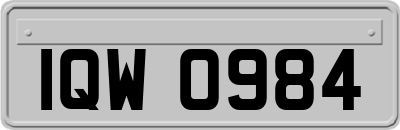 IQW 0984